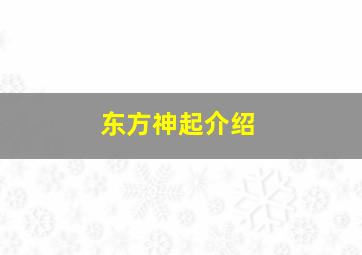 东方神起介绍